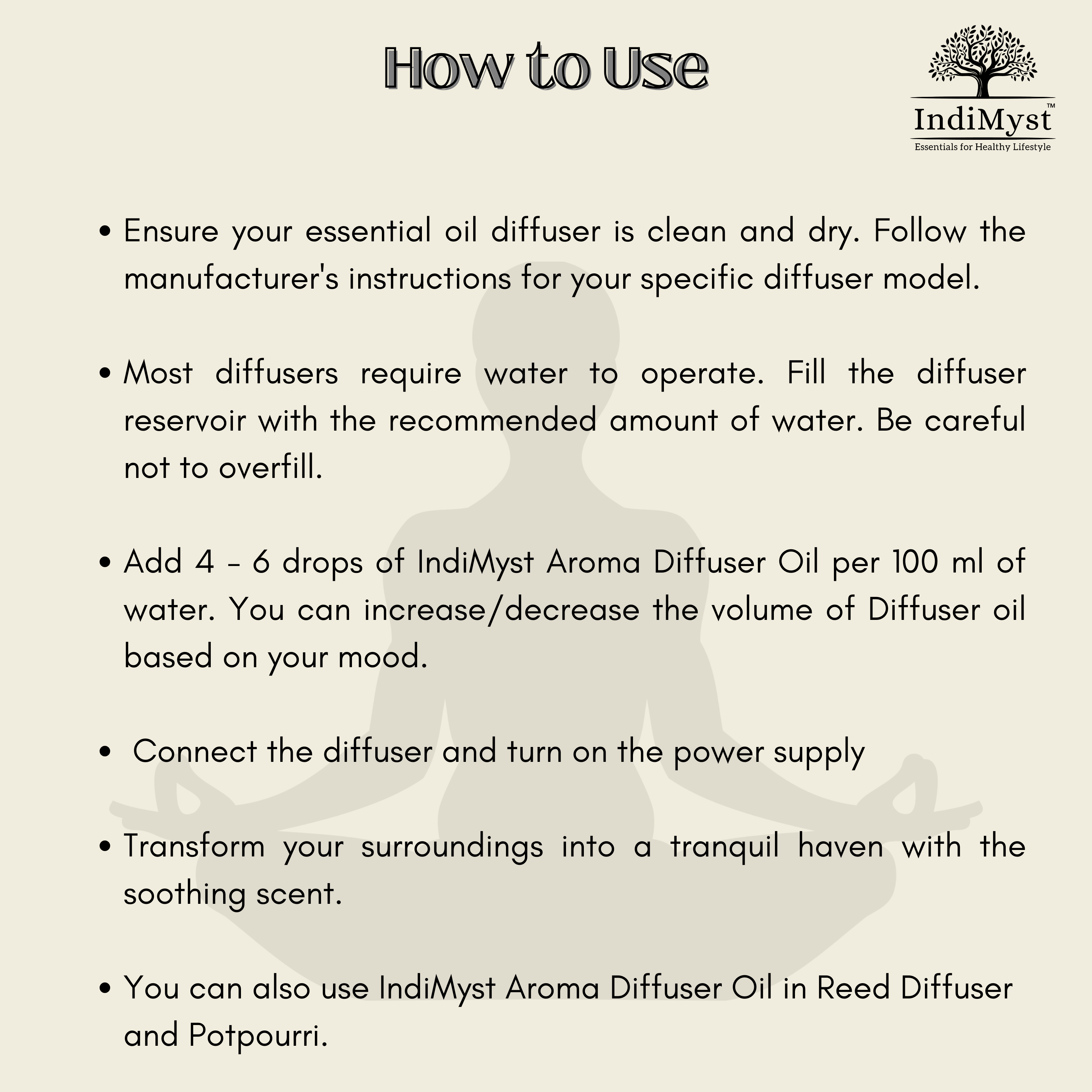 How to Use

IndiMyst™
Essentials for Healthy Lifestyle

• Ensure your essential oil diffuser is clean and dry. Follow the manufacturer's instructions for your specific diffuser model.

• Most diffusers require water to operate. Fill the diffuser reservoir with the recommended amount of water. Be careful not to overfill.

• Add 4 - 6 drops of IndiMyst Aroma Diffuser Oil per 100 ml of water. You can increase/decrease the volume of Diffuser oil based on your mood.

• Connect the diffuser and turn on the power supply

• Transform your surroundings into a tranquil haven with the soothing scent.

• You can also use IndiMyst Aroma Diffuser Oil in Reed Diffuser and Potpourri.